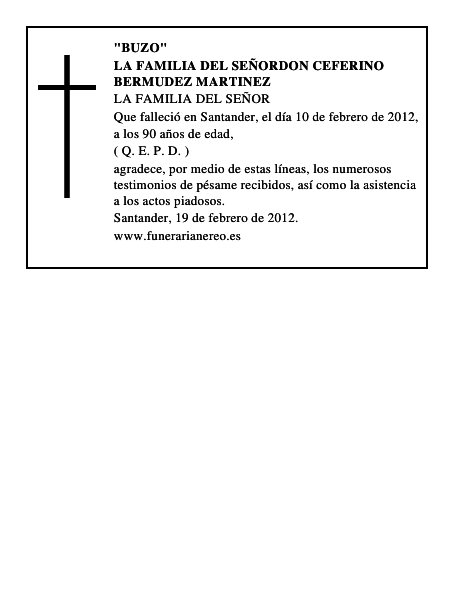 "BUZO"
LA FAMILIA DEL SEÑORDON CEFERINO BERMUDEZ MARTINEZ
LA FAMILIA DEL SEÑOR
Que falleció en Santander, el día 10 de febrero de 2012, a los 90 años de edad,
( Q. E. P. D. )
agradece, por medio de estas líneas, los numerosos testimonios de pésame recibidos, así como la asistencia a los actos piadosos.
Santander, 19 de febrero de 2012.
www.funerarianereo.es